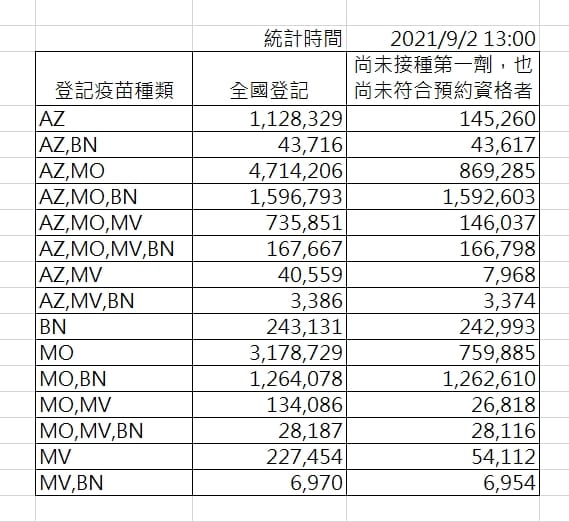 | | 統計時間 | 2021/9/2 13:00 |
|---|---|---|
| 登記疫苗種類 | 全國登記 | 尚未接種第一劑，也尚未符合預約資格者 |
| AZ | 1,128,329 | 145,260 |
| AZ,BN | 43,716 | 43,617 |
| AZ,MO | 4,714,206 | 869,285 |
| AZ,MO,BN | 1,596,793 | 1,592,603 |
| AZ,MO,MV | 735,851 | 146,037 |
| AZ,MO,MV,BN | 167,667 | 166,798 |
| AZ,MV | 40,559 | 7,968 |
| AZ,MV,BN | 3,386 | 3,374 |
| BN | 243,131 | 242,993 |
| MO | 3,178,729 | 759,885 |
| MO,BN | 1,264,078 | 1,262,610 |
| MO,MV | 134,086 | 26,818 |
| MO,MV,BN | 28,187 | 28,116 |
| MV | 227,454 | 54,112 |
| MV,BN | 6,970 | 6,954 |